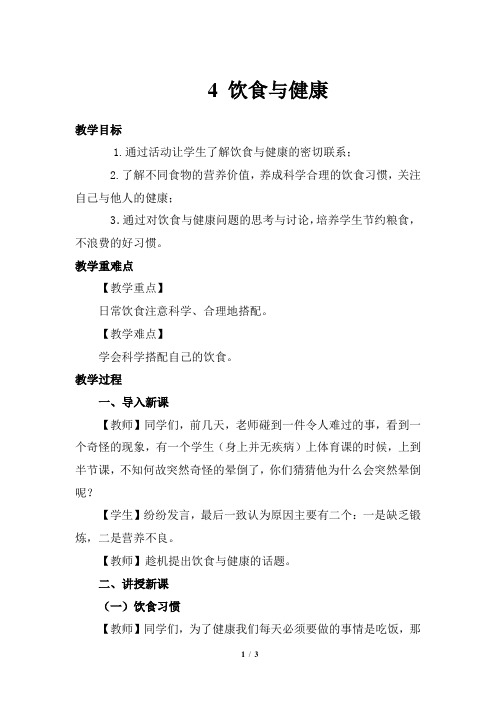 4 饮食与健康

教学目标

1.通过活动让学生了解饮食与健康的密切联系；

2.了解不同食物的营养价值，养成科学合理的饮食习惯，关注自己与他人的健康；

3.通过对饮食与健康问题的思考与讨论，培养学生节约粮食，不浪费的好习惯。

教学重难点

【教学重点】

日常饮食注意科学、合理地搭配。

【教学难点】

学会科学搭配自己的饮食。

教学过程

一、导入新课

【教师】同学们，前几天，老师碰到一件令人难过的事，看到一个奇怪的现象，有一个学生（身上并无疾病）上体育课的时候，上到半节课，不知何故突然奇怪的晕倒了，你们猜猜他为什么会突然晕倒呢？

【学生】纷纷发言，最后一致认为原因主要有二个：一是缺乏锻炼，二是营养不良。

【教师】趁机提出饮食与健康的话题。

二、讲授新课

（一）饮食习惯

【教师】同学们，为了健康我们每天必须要做的事情是吃饭，那

1 / 3